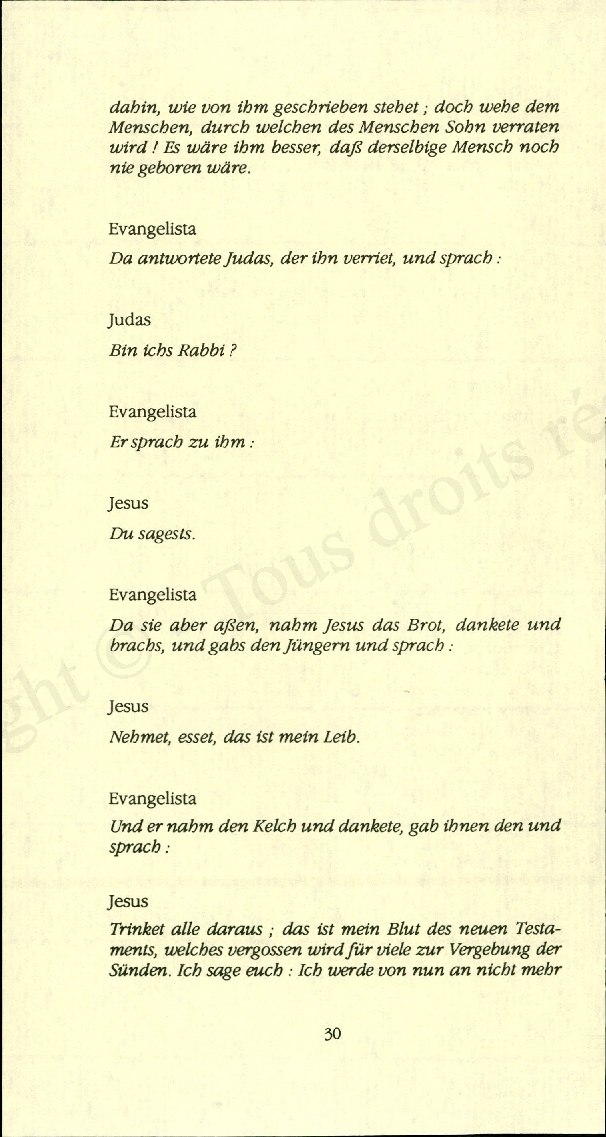 dahin, wie von ihm geschrieben stehet ; doch wehe dem Menschen, durch welchen des Menschen Sohn verraten wird ! Es wäre ihm besser, daß derselbige Mensch noch nie geboren wäre.

Evangelista

Da antwortete Judas, der ihn verriet, und sprach :

Judas

Bin ichs Rabbi ?

Evangelista

Er sprach zu ihm :

Jesus

Du sagests.

Evangelista

Da sie aber aßen, nahm Jesus das Brot, dankete und brachs, und gabs den Jüngern und sprach :

Jesus

Nehmet, esset, das ist mein Leib.

Evangelista

Und er nahm den Kelch und dankete, gab ihnen den und sprach :

Jesus

Trinket alle daraus ; das ist mein Blut des neuen Testaments, welches vergossen wird für viele zur Vergebung der Sünden. Ich sage euch : Ich werde von nun an nicht mehr

30

ght © Tous droits ré